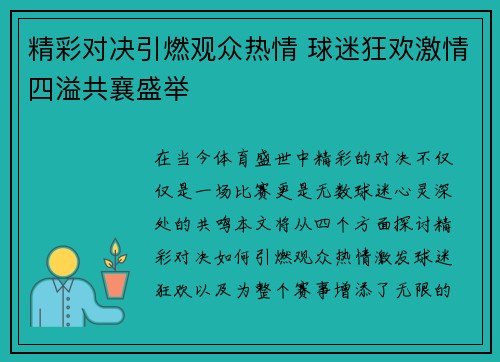 精彩对决引燃观众热情 球迷狂欢激情四溢共襄盛举

在当今体育盛世中精彩的对决不仅仅是一场比赛更是无数球迷心灵深处的共鸣本文将从四个方面探讨精彩对决如何引燃观众热情激发球迷狂欢以及为整个赛事增添了无限的